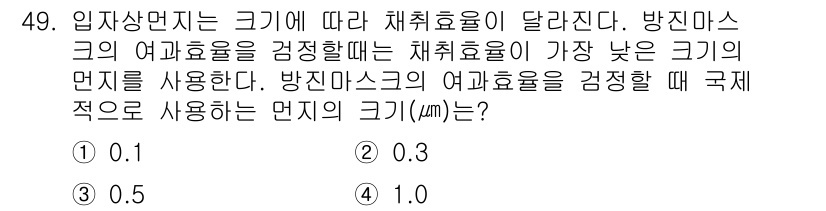 49. 입자상먼지는 크기에 따라 채취효율이 달라진다. 방진마스크의 여과효율을 검정할때는 채취효율이 가장 낮은 크기의 먼지를 사용한다. 방진마스크의 여과효율을 검정할 때 국제적으로 사용하는 먼지의 크기(㎛)는?

① 0.1
② 0.3
③ 0.5
④ 1.0